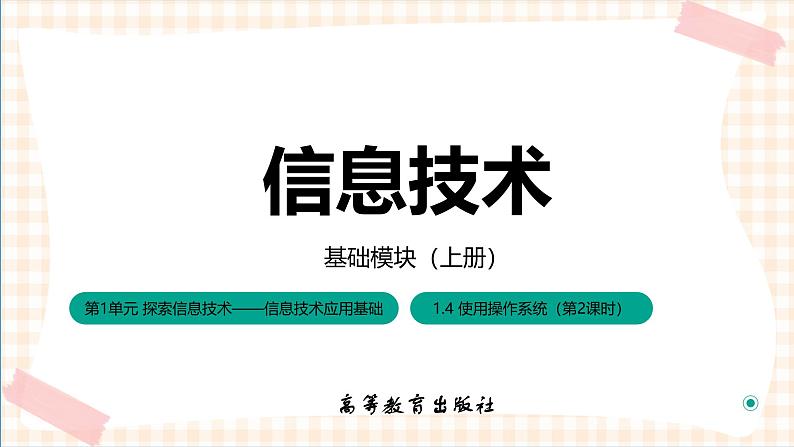 信息技术

基础模块（上册）

第1单元 探索信息技术——信息技术应用基础

1.4 使用操作系统（第2课时）

高等教育出版社